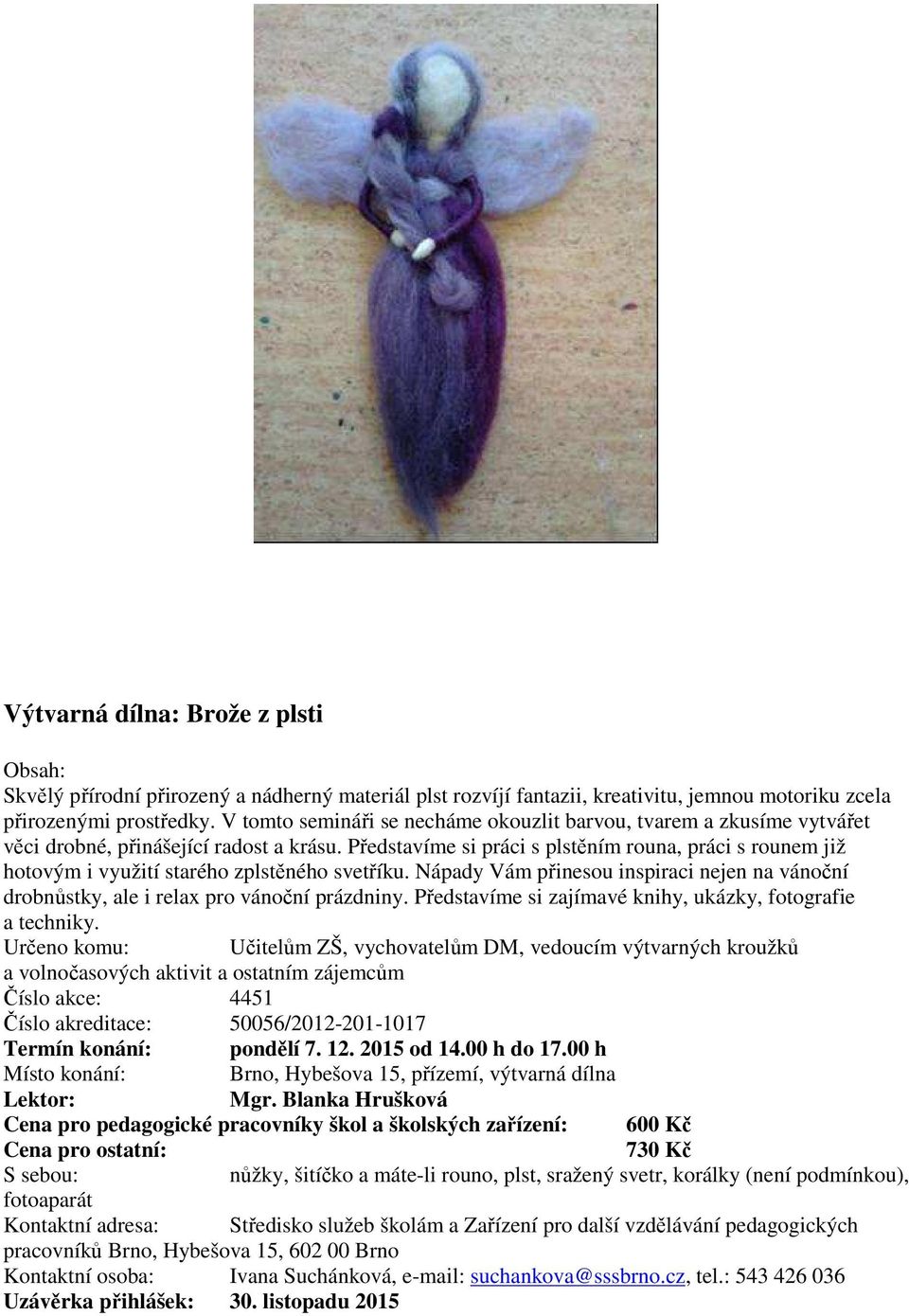 Výtvarná dílna: Brože z plsti

Obsah:
Skvělý přírodní přirozený a nádherný materiál plst rozvíjí fantazii, kreativitu, jemnou motoriku zcela přirozenými prostředky. V tomto semináři se necháme okouzlit barvou, tvarem a zkusíme vytvářet věci drobné, přinášející radost a krásu. Představíme si práci s plstěním rouna, práci s rounem již hotovým i využití starého zplstěného svetříku. Nápady Vám přinesou inspiraci nejen na vánoční drobnůstky, ale i relax pro vánoční prázdniny. Představíme si zajímavé knihy, ukázky, fotografie a techniky.
Určeno komu: Učitelům ZŠ, vychovatelům DM, vedoucím výtvarných kroužků a volnočasových aktivit a ostatním zájemcům
Číslo akce: 4451
Číslo akreditace: 50056/2012-201-1017
Termín konání: pondělí 7. 12. 2015 od 14.00 h do 17.00 h
Místo konání: Brno, Hybešova 15, přízemí, výtvarná dílna
Lektor: Mgr. Blanka Hrušková
Cena pro pedagogické pracovníky škol a školských zařízení: 600 Kč
Cena pro ostatní: 730 Kč
S sebou: nůžky, šitíčko a máte-li rouno, plst, sražený svetr, korálky (není podmínkou), fotoaparát
Kontaktní adresa: Středisko služeb školám a Zařízení pro další vzdělávání pedagogických pracovníků Brno, Hybešova 15, 602 00 Brno
Kontaktní osoba: Ivana Suchánková, e-mail: suchankova@sssbrno.cz, tel.: 543 426 036
Uzávěrka přihlášek: 30. listopadu 2015